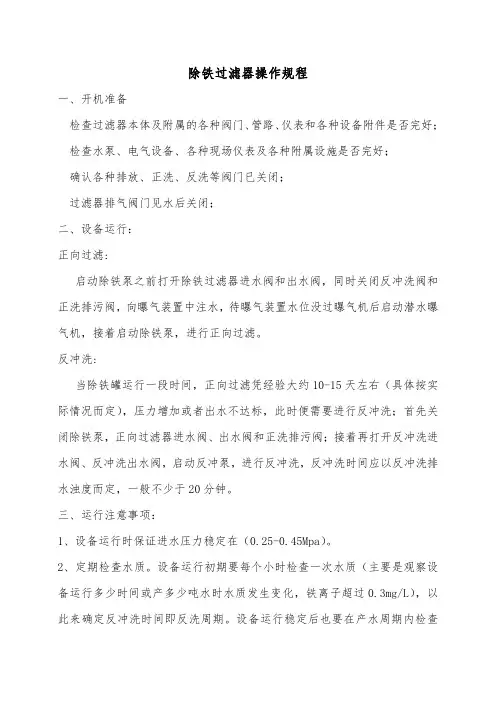 除铁过滤器操作规程

一、开机准备

检查过滤器本体及附属的各种阀门、管路、仪表和各种设备附件是否完好;

检查水泵、电气设备、各种现场仪表及各种附属设施是否完好;

确认各种排放、正洗、反洗等阀门已关闭;

过滤器排气阀门见水后关闭;

二、设备运行:

正向过滤:

启动除铁泵之前打开除铁过滤器进水阀和出水阀，同时关闭反冲洗阀和正洗排污阀，向曝气装置中注水，待曝气装置水位没过曝气机后启动潜水曝气机，接着启动除铁泵，进行正向过滤。

反冲洗:

当除铁罐运行一段时间，正向过滤凭经验大约10-15天左右（具体按实际情况而定），压力增加或者出水不达标，此时便需要进行反冲洗;首先关闭除铁泵，正向过滤器进水阀、出水阀和正洗排污阀;接着再打开反冲洗进水阀、反冲洗出水阀，启动反冲泵，进行反冲洗，反冲洗时间应以反冲洗排水浊度而定，一般不少于20分钟。

三、运行注意事项:

1、设备运行时保证进水压力稳定在（0.25-0.45Mpa)。

2、定期检查水质。设备运行初期要每个小时检查一次水质（主要是观察设备运行多少时间或产多少吨水时水质发生变化，铁离子超过0.3mg/L)，以此来确定反冲洗时间即反洗周期。设备运行稳定后也要在产水周期内检查